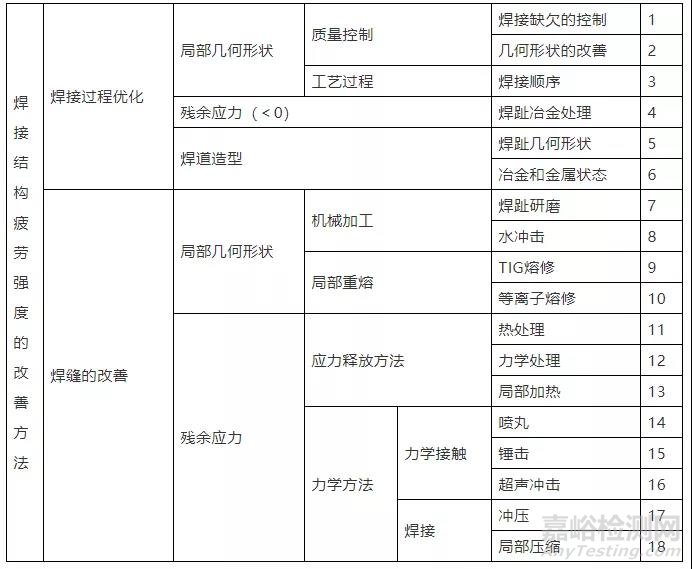 | 焊接结构疲劳强度的改善方法 | 焊接过程优化 | 局部几何形状 | 质量控制 | | 焊接缺欠的控制 | 1 |
|---|---|---|---|---|---|---|
| | | | | | 几何形状的改善 | 2 |
| | | | 工艺过程 | | 焊接顺序 | 3 |
| | | 残余应力（<0） | | | 焊趾冶金处理 | 4 |
| | | 焊道造型 | | | 焊趾几何形状 | 5 |
| | | | | | 冶金和金属状态 | 6 |
| | 焊缝的改善 | 局部几何形状 | 机械加工 | | 焊趾研磨 | 7 |
| | | | | | 水冲击 | 8 |
| | | | 局部重熔 | | TIG熔修 | 9 |
| | | | | | 等离子熔修 | 10 |
| | | 残余应力 | 应力释放方法 | | 热处理 | 11 |
| | | | | | 力学处理 | 12 |
| | | | | | 局部加热 | 13 |
| | | | 力学方法 | 力学接触 | 喷丸 | 14 |
| | | | | | 锤击 | 15 |
| | | | | | 超声冲击 | 16 |
| | | | | 焊接 | 冲压 | 17 |
| | | | | | 局部压缩 | 18 |

嘉峪检测网
AnyTesting.com